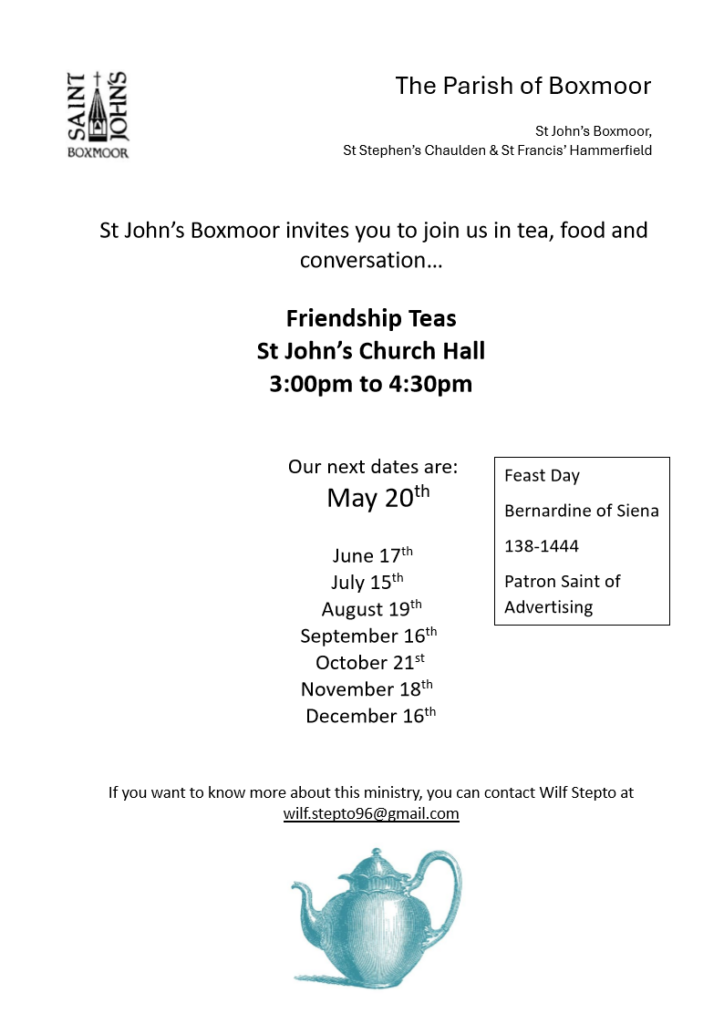 SAINT JOHN'S
BOXMOOR

The Parish of Boxmoor

St John's Boxmoor,
St Stephen's Chaulden & St Francis' Hammerfield

St John's Boxmoor invites you to join us in tea, food and conversation…

Friendship Teas
St John's Church Hall
3:00pm to 4:30pm

Our next dates are:
May 20th

June 17th
July 15th
August 19th
September 16th
October 21st
November 18th
December 16th

Feast Day

Bernardine of Siena

138-1444

Patron Saint of Advertising

If you want to know more about this ministry, you can contact Wilf Stepto at wilf.stepto96@gmail.com